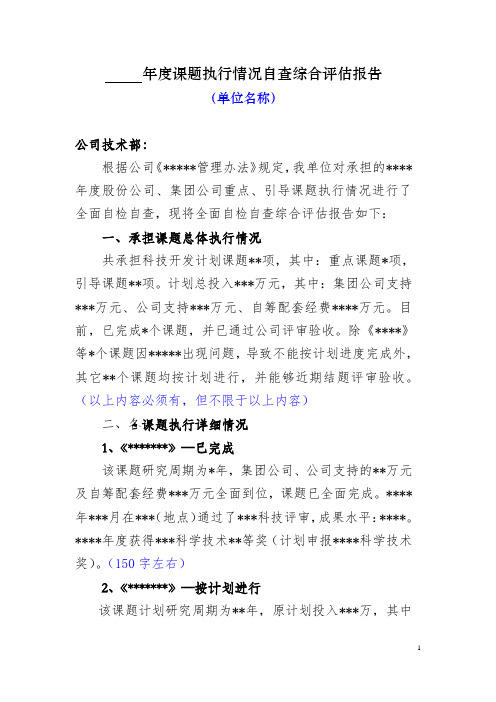 _____年度课题执行情况自查综合评估报告

（单位名称）

公司技术部：

根据公司《*****管理办法》规定，我单位对承担的****年度股份公司、集团公司重点、引导课题执行情况进行了全面自检自查，现将全面自检自查综合评估报告如下：

一、承担课题总体执行情况

共承担科技开发计划课题**项，其中：重点课题*项，引导课题**项。计划总投入***万元，其中：集团公司支持***万元、公司支持***万元、自筹配套经费****万元。目前，已完成*个课题，并已通过公司评审验收。除《****》等*个课题因*****出现问题，导致不能按计划进度完成外，其它**个课题均按计划进行，并能够近期结题评审验收。（以上内容必须有，但不限于以上内容）

二、各课题执行详细情况

1、《*******》—已完成

该课题研究周期为*年，集团公司、公司支持的**万元及自筹配套经费***万元全面到位，课题已全面完成。****年***月在***（地点）通过了***科技评审，成果水平：****。****年度获得***科学技术**等奖（计划申报****科学技术奖）。（150字左右）

2、《*******》—按计划进行

该课题计划研究周期为**年，原计划投入***万，其中

1